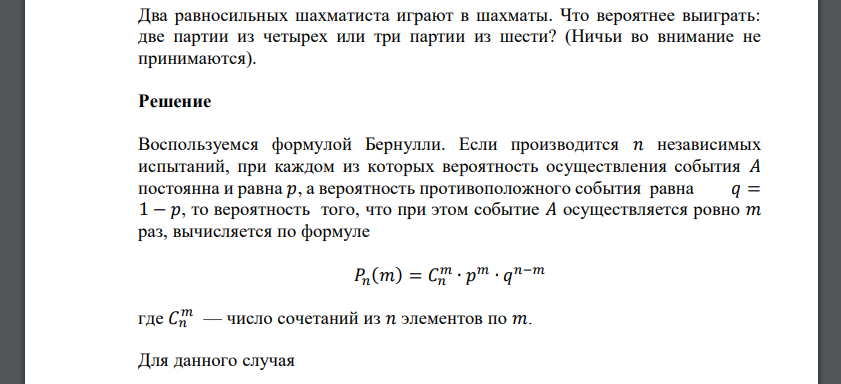 Два равносильных шахматиста играют в шахматы. Что вероятнее выиграть: две партии из четырех или три партии из шести? (Ничьи во внимание не принимаются).

Решение

Воспользуемся формулой Бернулли. Если производится $n$ независимых испытаний, при каждом из которых вероятность осуществления события $A$ постоянна и равна $p$, а вероятность противоположного события равна $q = 1 - p$, то вероятность того, что при этом событие $A$ осуществляется ровно $m$ раз, вычисляется по формуле

$P_n(m) = C_n^m \cdot p^m \cdot q^{n-m}$

где $C_n^m$ — число сочетаний из $n$ элементов по $m$.

Для данного случая